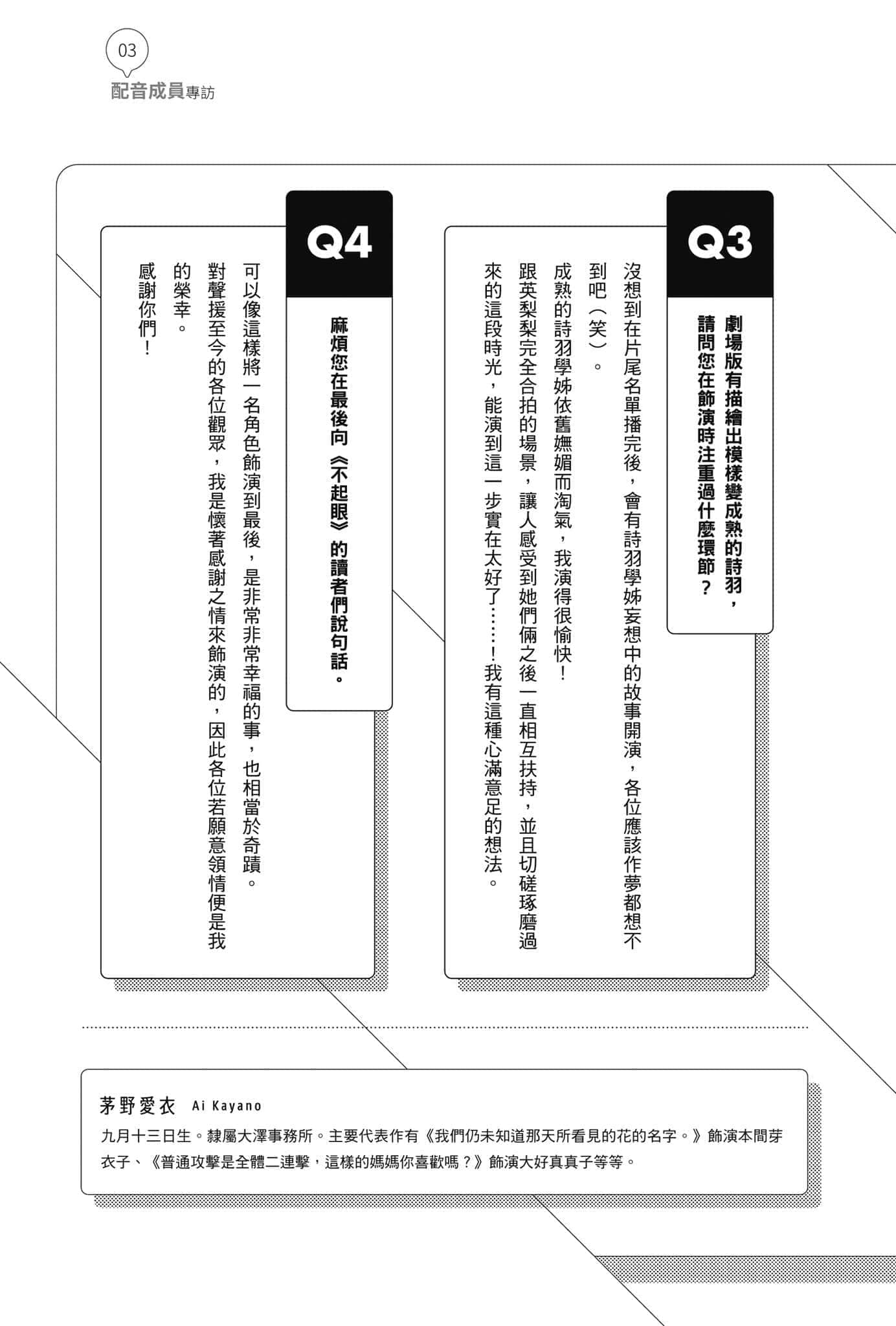 03
配音成員專訪

Q3
劇場版有描繪出模樣變成熟的詩羽，請問您在飾演時注重過什麼環節？

沒想到在片尾名單播完後，會有詩羽學姊妄想中的故事開演，各位應該作夢都想不到吧（笑）。

成熟的詩羽學姊依舊嫵媚而淘氣，我演得很愉快！

跟英梨梨完全合拍的場景，讓人感受到她們倆之後一直相互扶持，並且切磋琢磨過來的這段時光，能演到這一步實在太好了……！我有這種心滿意足的想法。

Q4
麻煩您在最後向《不起眼》的讀者們說句話。

可以像這樣將一名角色飾演到最後，是非常非常幸福的事，也相當於奇蹟。

對聲援至今的各位觀眾，我是懷著感謝之情來飾演的，因此各位若願意領情便是我的榮幸。

感謝你們！

茅野愛衣 Ai Kayano
九月十三日生。隸屬大澤事務所。主要代表作有《我們仍未知道那天所看見的花的名字。》飾演本間芽衣子、《普通攻擊是全體二連擊，這樣的媽媽你喜歡嗎？》飾演大好真真子等等。